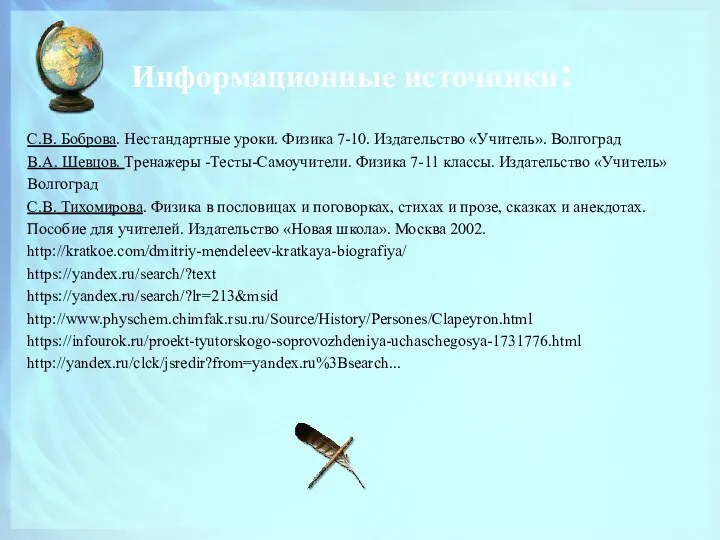 Информационные источники:

С.В. Боброва. Нестандартные уроки. Физика 7-10. Издательство «Учитель». Волгоград

В.А. Шевцов. Тренажеры -Тесты-Самоучители. Физика 7-11 классы. Издательство «Учитель» Волгоград

С.В. Тихомирова. Физика в пословицах и поговорках, стихах и прозе, сказках и анекдотах. Пособие для учителей. Издательство «Новая школа». Москва 2002.

http://kratkoe.com/dmitriy-mendeleev-kratkaya-biografiya/

https://yandex.ru/search/?text

https://yandex.ru/search/?lr=213&msid

http://www.physchem.chimfak.rsu.ru/Source/History/Persones/Clapeyron.html

https://infourok.ru/proekt-tyutorskogo-soprovozhdeniya-uchaschegosya-1731776.html

http://yandex.ru/clck/jsredir?from=yandex.ru%3Bsearch...